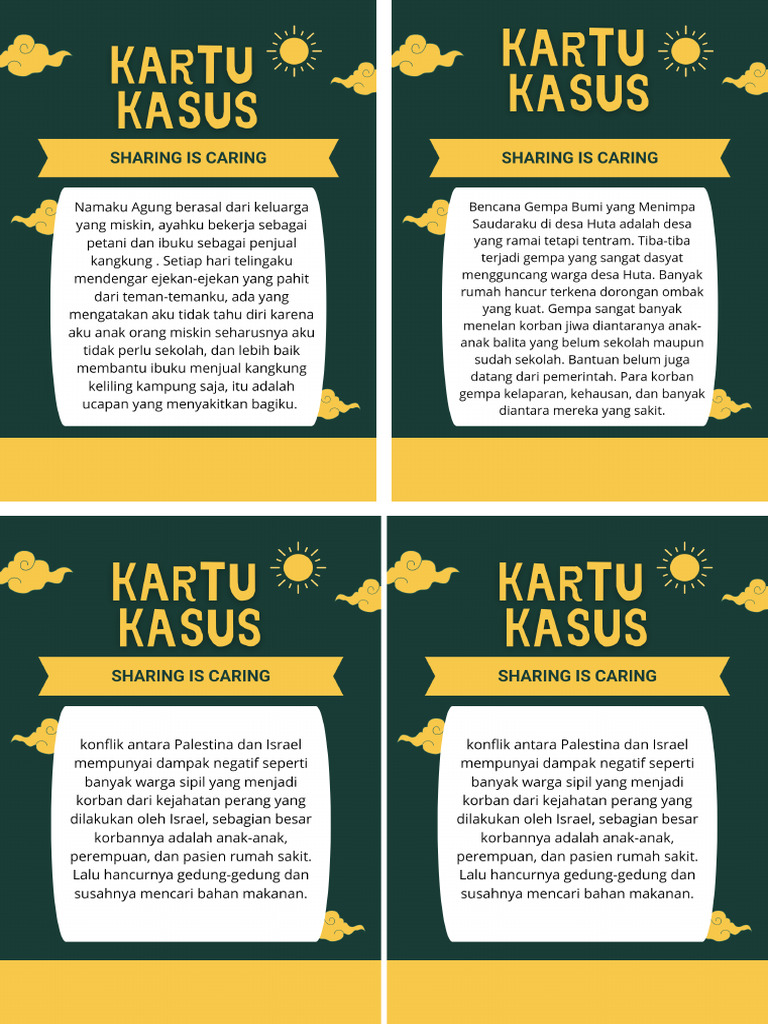 KARTU KASUS

SHARING IS CARING

Namaku Agung berasal dari keluarga yang miskin, ayahku bekerja sebagai petani dan ibuku sebagai penjual kangkung . Setiap hari telingaku mendengar ejekan-ejekan yang pahit dari teman-temanku, ada yang mengatakan aku tidak tahu diri karena aku anak orang miskin seharusnya aku tidak perlu sekolah, dan lebih baik membantu ibuku menjual kangkung keliling kampung saja, itu adalah ucapan yang menyakitkan bagiku.

KARTU KASUS

SHARING IS CARING

Bencana Gempa Bumi yang Menimpa Saudaraku di desa Huta adalah desa yang ramai tetapi tentram. Tiba-tiba terjadi gempa yang sangat dasyat mengguncang warga desa Huta. Banyak rumah hancur terkena dorongan ombak yang kuat. Gempa sangat banyak menelan korban jiwa diantaranya anak-anak balita yang belum sekolah maupun sudah sekolah. Bantuan belum juga datang dari pemerintah. Para korban gempa kelaparan, kehausan, dan banyak diantara mereka yang sakit.

KARTU KASUS

SHARING IS CARING

konflik antara Palestina dan Israel mempunyai dampak negatif seperti banyak warga sipil yang menjadi korban dari kejahatan perang yang dilakukan oleh Israel, sebagian besar korbannya adalah anak-anak, perempuan, dan pasien rumah sakit. Lalu hancurnya gedung-gedung dan susahnya mencari bahan makanan.

KARTU KASUS

SHARING IS CARING

konflik antara Palestina dan Israel mempunyai dampak negatif seperti banyak warga sipil yang menjadi korban dari kejahatan perang yang dilakukan oleh Israel, sebagian besar korbannya adalah anak-anak, perempuan, dan pasien rumah sakit. Lalu hancurnya gedung-gedung dan susahnya mencari bahan makanan.